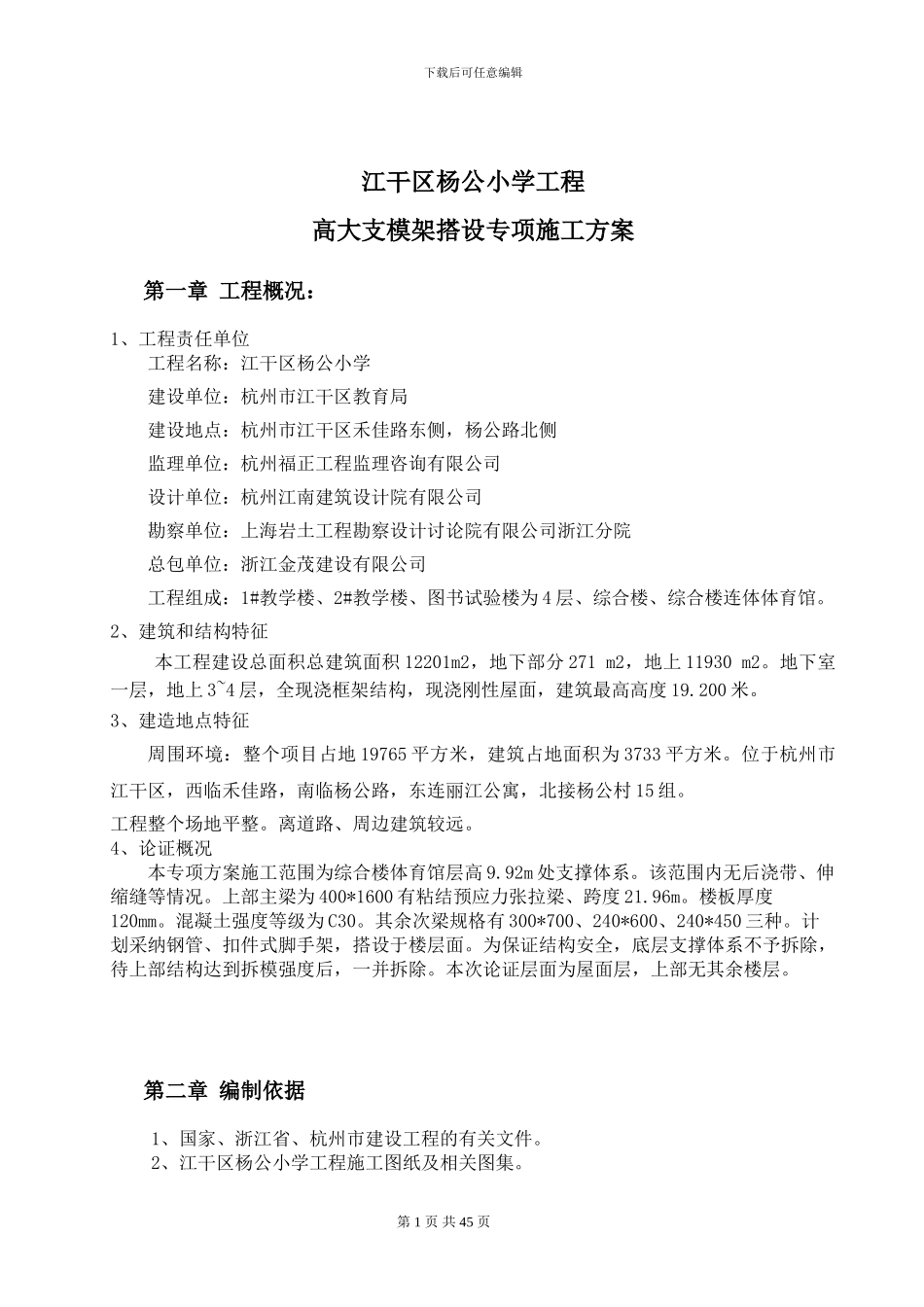 下载后可任意编辑

江干区杨公小学工程

高大支模架搭设专项施工方案

第一章 工程概况：

1、工程责任单位

工程名称：江干区杨公小学

建设单位：杭州市江干区教育局

建设地点：杭州市江干区禾佳路东侧，杨公路北侧

监理单位：杭州福正工程监理咨询有限公司

设计单位：杭州江南建筑设计院有限公司

勘察单位：上海岩土工程勘察设计讨论院有限公司浙江分院

总包单位：浙江金茂建设有限公司

工程组成：1#教学楼、2#教学楼、图书试验楼为4层、综合楼、综合楼连体体育馆。

2、建筑和结构特征

本工程建设总面积总建筑面积12201m2，地下部分271 m2，地上11930 m2。地下室一层，地上3~4层，全现浇框架结构，现浇刚性屋面，建筑最高高度19.200米。

3、建造地点特征

周围环境：整个项目占地19765平方米，建筑占地面积为3733平方米。位于杭州市江干区，西临禾佳路，南临杨公路，东连丽江公寓，北接杨公村15组。

工程整个场地平整。离道路、周边建筑较远。

4、论证概况

本专项方案施工范围为综合楼体育馆层高9.92m处支撑体系。该范围内无后浇带、伸缩缝等情况。上部主梁为400*1600有粘结预应力张拉梁、跨度21.96m。楼板厚度120mm。混凝土强度等级为C30。其余次梁规格有300*700、240*600、240*450三种。计划采纳钢管、扣件式脚手架，搭设于楼层面。为保证结构安全，底层支撑体系不予拆除，待上部结构达到拆模强度后，一并拆除。本次论证层面为屋面层，上部无其余楼层。

第二章 编制依据

1、国家、浙江省、杭州市建设工程的有关文件。

2、江干区杨公小学工程施工图纸及相关图集。

第1页 共45页